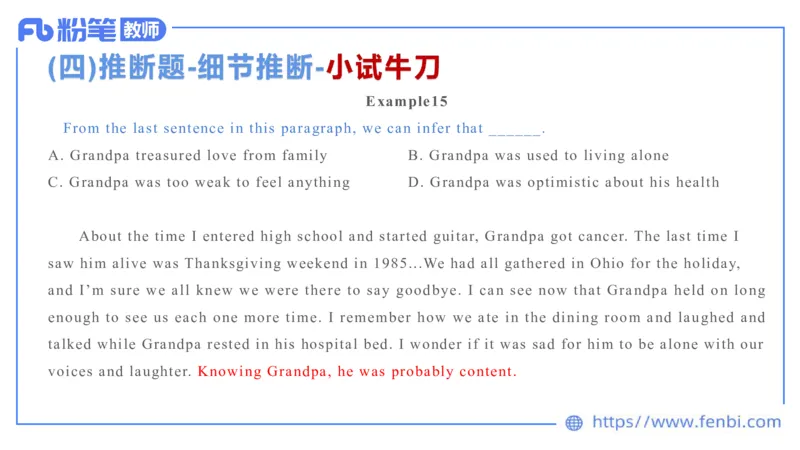 Fb 粉笔 教师

(四)推断题-细节推断-小试牛刀

Example15

From the last sentence in this paragraph, we can infer that ______.

A. Grandpa treasured love from family

B. Grandpa was used to living alone

C. Grandpa was too weak to feel anything

D. Grandpa was optimistic about his health

About the time I entered high school and started guitar, Grandpa got cancer. The last time I saw him alive was Thanksgiving weekend in 1985...We had all gathered in Ohio for the holiday, and I'm sure we all knew we were there to say goodbye. I can see now that Grandpa held on long enough to see us each one more time. I remember how we ate in the dining room and laughed and talked while Grandpa rested in his hospital bed. I wonder if it was sad for him to be alone with our voices and laughter. Knowing Grandpa, he was probably content.

https://www.fenbi.com